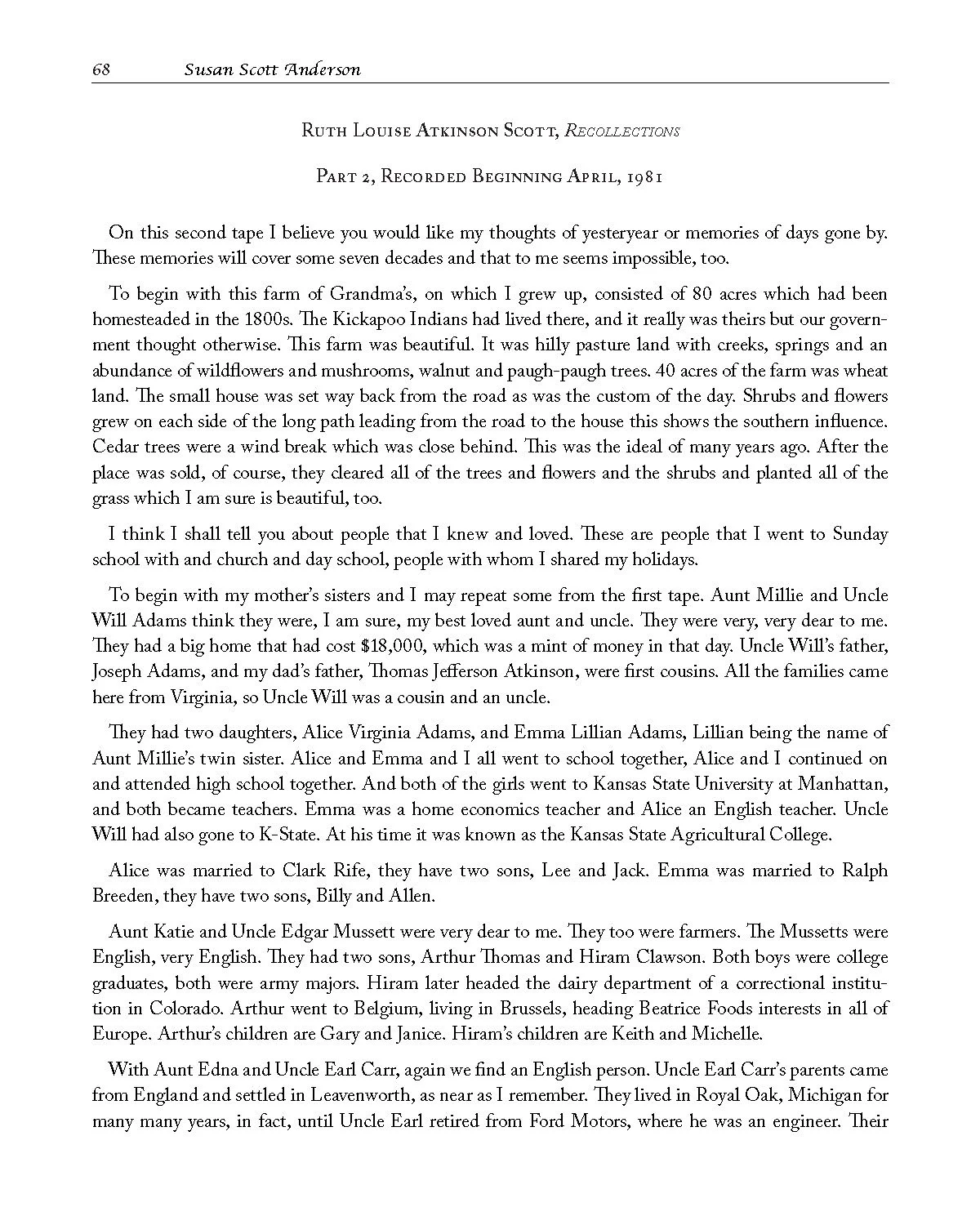 68 Susan Scott Anderson

Ruth Louise Atkinson Scott, Recollections

Part 2, Recorded Beginning April, 1981

On this second tape I believe you would like my thoughts of yesteryear or memories of days gone by. These memories will cover some seven decades and that to me seems impossible, too.

To begin with this farm of Grandma's, on which I grew up, consisted of 80 acres which had been homesteaded in the 1800s. The Kickapoo Indians had lived there, and it really was theirs but our government thought otherwise. This farm was beautiful. It was hilly pasture land with creeks, springs and an abundance of wildflowers and mushrooms, walnut and paugh-paugh trees. 40 acres of the farm was wheat land. The small house was set way back from the road as was the custom of the day. Shrubs and flowers grew on each side of the long path leading from the road to the house this shows the southern influence. Cedar trees were a wind break which was close behind. This was the ideal of many years ago. After the place was sold, of course, they cleared all of the trees and flowers and the shrubs and planted all of the grass which I am sure is beautiful, too.

I think I shall tell you about people that I knew and loved. These are people that I went to Sunday school with and church and day school, people with whom I shared my holidays.

To begin with my mother's sisters and I may repeat some from the first tape. Aunt Millie and Uncle Will Adams think they were, I am sure, my best loved aunt and uncle. They were very, very dear to me. They had a big home that had cost $18,000, which was a mint of money in that day. Uncle Will's father, Joseph Adams, and my dad's father, Thomas Jefferson Atkinson, were first cousins. All the families came here from Virginia, so Uncle Will was a cousin and an uncle.

They had two daughters, Alice Virginia Adams, and Emma Lillian Adams, Lillian being the name of Aunt Millie's twin sister. Alice and Emma and I all went to school together, Alice and I continued on and attended high school together. And both of the girls went to Kansas State University at Manhattan, and both became teachers. Emma was a home economics teacher and Alice an English teacher. Uncle Will had also gone to K-State. At his time it was known as the Kansas State Agricultural College.

Alice was married to Clark Rife, they have two sons, Lee and Jack. Emma was married to Ralph Breeden, they have two sons, Billy and Allen.

Aunt Katie and Uncle Edgar Mussett were very dear to me. They too were farmers. The Mussetts were English, very English. They had two sons, Arthur Thomas and Hiram Clawson. Both boys were college graduates, both were army majors. Hiram later headed the dairy department of a correctional institution in Colorado. Arthur went to Belgium, living in Brussels, heading Beatrice Foods interests in all of Europe. Arthur's children are Gary and Janice. Hiram's children are Keith and Michelle.

With Aunt Edna and Uncle Earl Carr, again we find an English person. Uncle Earl Carr's parents came from England and settled in Leavenworth, as near as I remember. They lived in Royal Oak, Michigan for many many years, in fact, until Uncle Earl retired from Ford Motors, where he was an engineer. Their